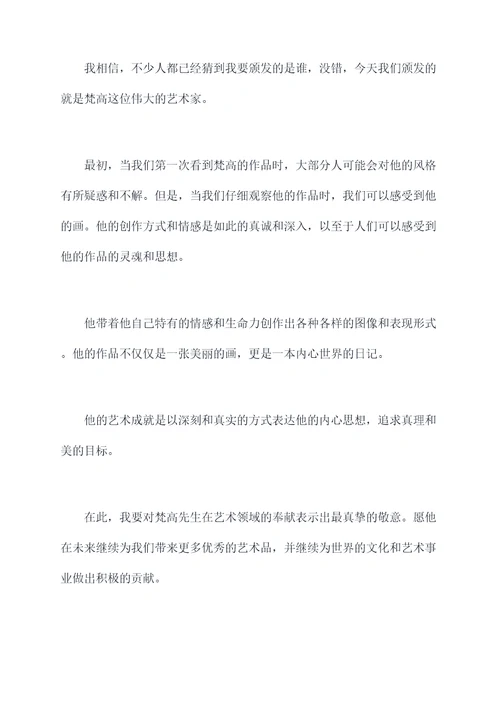 我相信，不少人都已经猜到我要颁发的是谁，没错，今天我们颁发的就是梵高这位伟大的艺术家。

最初，当我们第一次看到梵高的作品时，大部分人可能会对他的风格有所疑惑和不解。但是，当我们仔细观察他的作品时，我们可以感受到他的画。他的创作方式和情感是如此的真诚和深入，以至于人们可以感受到他的作品的灵魂和思想。

他带着他自己特有的情感和生命力创作出各种各样的图像和表现形式。他的作品不仅仅是一张美丽的画，更是一本内心世界的日记。

他的艺术成就是以深刻和真实的方式表达他的内心思想，追求真理和美的目标。

在此，我要对梵高先生在艺术领域的奉献表示出最真挚的敬意。愿他在未来继续为我们带来更多优秀的艺术品，并继续为世界的文化和艺术事业做出积极的贡献。